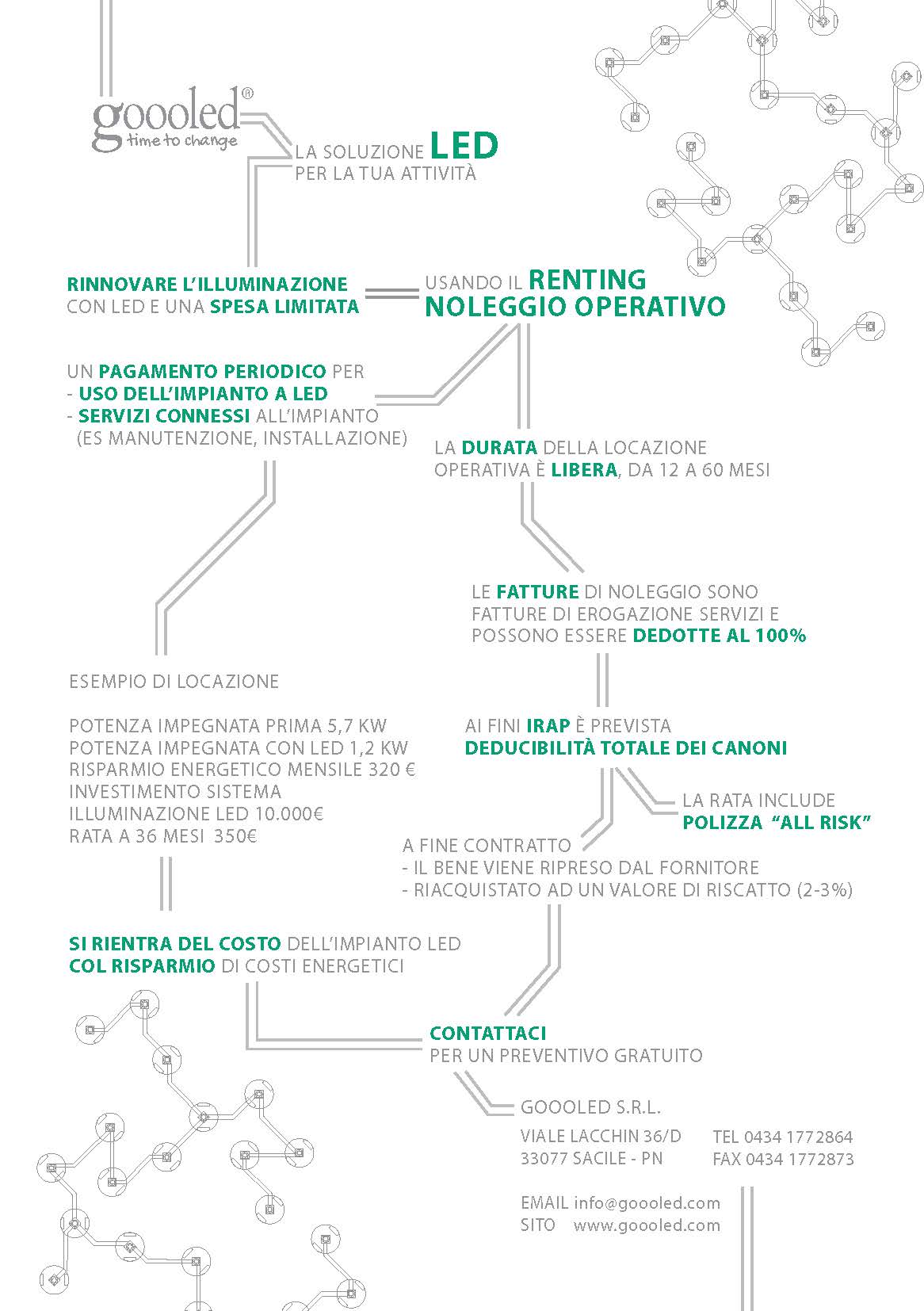 goooled®
time to change

LA SOLUZIONE LED
PER LA TUA ATTIVITÀ

RINNOVARE L'ILLUMINAZIONE
CON LED E UNA SPESA LIMITATA

USANDO IL RENTING
NOLEGGIO OPERATIVO

UN PAGAMENTO PERIODICO PER
- USO DELL'IMPIANTO A LED
- SERVIZI CONNESSI ALL'IMPIANTO
(ES MANUTENZIONE, INSTALLAZIONE)

LA DURATA DELLA LOCAZIONE
OPERATIVA È LIBERA, DA 12 A 60 MESI

LE FATTURE DI NOLEGGIO SONO
FATTURE DI EROGAZIONE SERVIZI E
POSSONO ESSERE DEDOTTE AL 100%

ESEMPIO DI LOCAZIONE

POTENZA IMPEGNATA PRIMA 5,7 KW
POTENZA IMPEGNATA CON LED 1,2 KW
RISPARMIO ENERGETICO MENSILE 320 €
INVESTIMENTO SISTEMA
ILLUMINAZIONE LED 10.000€
RATA A 36 MESI 350€

AI FINI IRAP È PREVISTA
DEDUCIBILITÀ TOTALE DEI CANONI

LA RATA INCLUDE
POLIZZA "ALL RISK"

A FINE CONTRATTO
- IL BENE VIENE RIPRESO DAL FORNITORE
- RIACQUISTATO AD UN VALORE DI RISCATTO (2-3%)

SI RIENTRA DEL COSTO DELL'IMPIANTO LED
COL RISPARMIO DI COSTI ENERGETICI

CONTATTACI
PER UN PREVENTIVO GRATUITO

GOOOLED S.R.L.

VIALE LACCHIN 36/D
33077 SACILE - PN

TEL 0434 1772864
FAX 0434 1772873

EMAIL info@goooled.com
SITO www.goooled.com